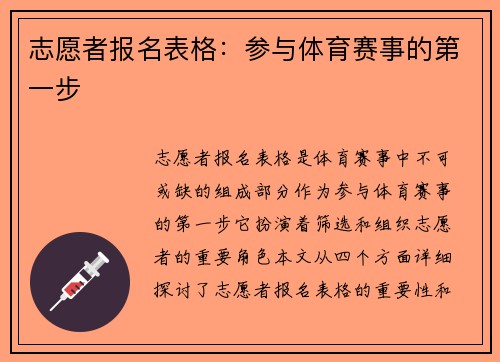 志愿者报名表格：参与体育赛事的第一步

志愿者报名表格是体育赛事中不可或缺的组成部分作为参与体育赛事的第一步它扮演着筛选和组织志愿者的重要角色本文从四个方面详细探讨了志愿者报名表格的重要性和